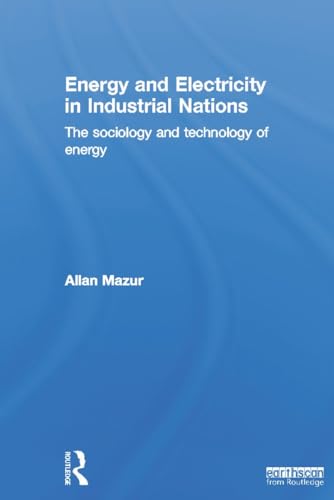 Energy and Electricity in Industrial Nations

The sociology and technology of energy

Allan Mazur

ROUTLEDGE

earthscan
from Routledge